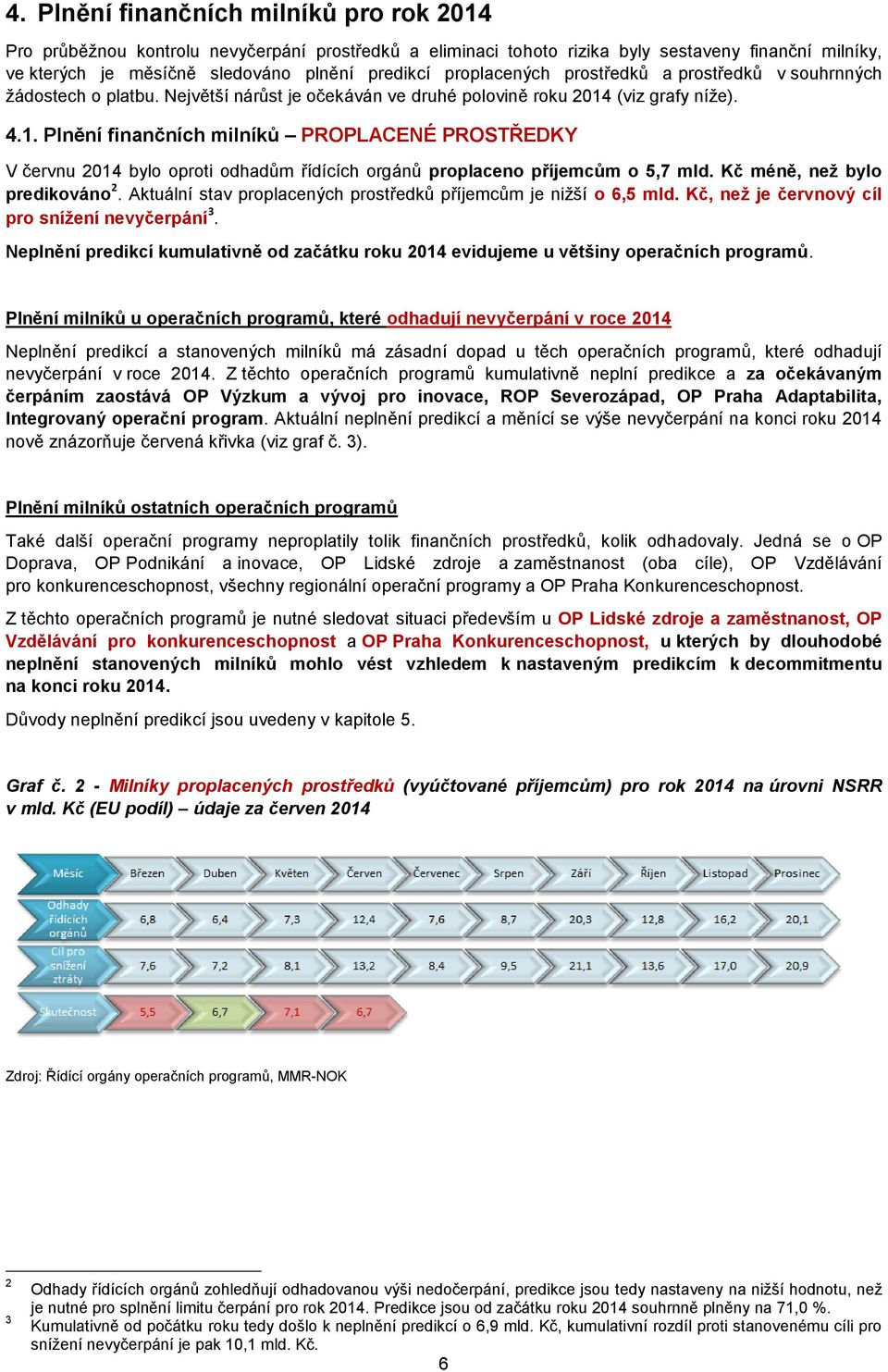 4. Plnění finančních milníků pro rok 2014

Pro průběžnou kontrolu nevyčerpání prostředků a eliminaci tohoto rizika byly sestaveny finanční milníky, ve kterých je měsíčně sledováno plnění predikcí proplacených prostředků a prostředků v souhrnných žádostech o platbu. Největší nárůst je očekáván ve druhé polovině roku 2014 (viz grafy níže).

4.1. Plnění finančních milníků – PROPLACENÉ PROSTŘEDKY

V červnu 2014 bylo oproti odhadům řídících orgánů proplaceno příjemcům o 5,7 mld. Kč méně, než bylo predikováno$^2$. Aktuální stav proplacených prostředků příjemcům je nižší o 6,5 mld. Kč, než je červnový cíl pro snížení nevyčerpání$^3$.

Neplnění predikcí kumulativně od začátku roku 2014 evidujeme u většiny operačních programů.

Plnění milníků u operačních programů, které odhadují nevyčerpání v roce 2014

Neplnění predikcí a stanovených milníků má zásadní dopad u těch operačních programů, které odhadují nevyčerpání v roce 2014. Z těchto operačních programů kumulativně neplní predikce a za očekávaným čerpáním zaostává OP Výzkum a vývoj pro inovace, ROP Severozápad, OP Praha Adaptabilita, Integrovaný operační program. Aktuální neplnění predikcí a měnící se výše nevyčerpání na konci roku 2014 nově znázorňuje červená křivka (viz graf č. 3).

Plnění milníků ostatních operačních programů

Také další operační programy neproplatily tolik finančních prostředků, kolik odhadovaly. Jedná se o OP Doprava, OP Podnikání a inovace, OP Lidské zdroje a zaměstnanost (oba cíle), OP Vzdělávání pro konkurenceschopnost, všechny regionální operační programy a OP Praha Konkurenceschopnost.

Z těchto operačních programů je nutné sledovat situaci především u OP Lidské zdroje a zaměstnanost, OP Vzdělávání pro konkurenceschopnost a OP Praha Konkurenceschopnost, u kterých by dlouhodobé neplnění stanovených milníků mohlo vést vzhledem k nastaveným predikcím k decommitmentu na konci roku 2014.

Důvody neplnění predikcí jsou uvedeny v kapitole 5.

Graf č. 2 - Milníky proplacených prostředků (vyúčtované příjemcům) pro rok 2014 na úrovni NSRR v mld. Kč (EU podíl) – údaje za červen 2014

| Měsíc | Březen | Duben | Květen | Červen | Červenec | Srpen | Září | Říjen | Listopad | Prosinec |
|---|---|---|---|---|---|---|---|---|---|---|
| Odhady řídících orgánů | 6,8 | 6,4 | 7,3 | 12,4 | 7,6 | 8,7 | 20,3 | 12,8 | 16,2 | 20,1 |
| Cíl pro snížení ztráty | 7,6 | 7,2 | 8,1 | 13,2 | 8,4 | 9,5 | 21,1 | 13,6 | 17,0 | 20,9 |
| Skutečnost | 5,5 | 6,7 | 7,1 | 6,7 | | | | | | |

Zdroj: Řídící orgány operačních programů, MMR-NOK

$^2$ Odhady řídících orgánů zohledňují odhadovanou výši nedočerpání, predikce jsou tedy nastaveny na nižší hodnotu, než je nutné pro splnění limitu čerpání pro rok 2014. Predikce jsou od začátku roku 2014 souhrnně plněny na 71,0 %.
$^3$ Kumulativně od počátku roku tedy došlo k neplnění predikcí o 6,9 mld. Kč, kumulativní rozdíl proti stanovenému cíli pro snížení nevyčerpání je pak 10,1 mld. Kč.

6